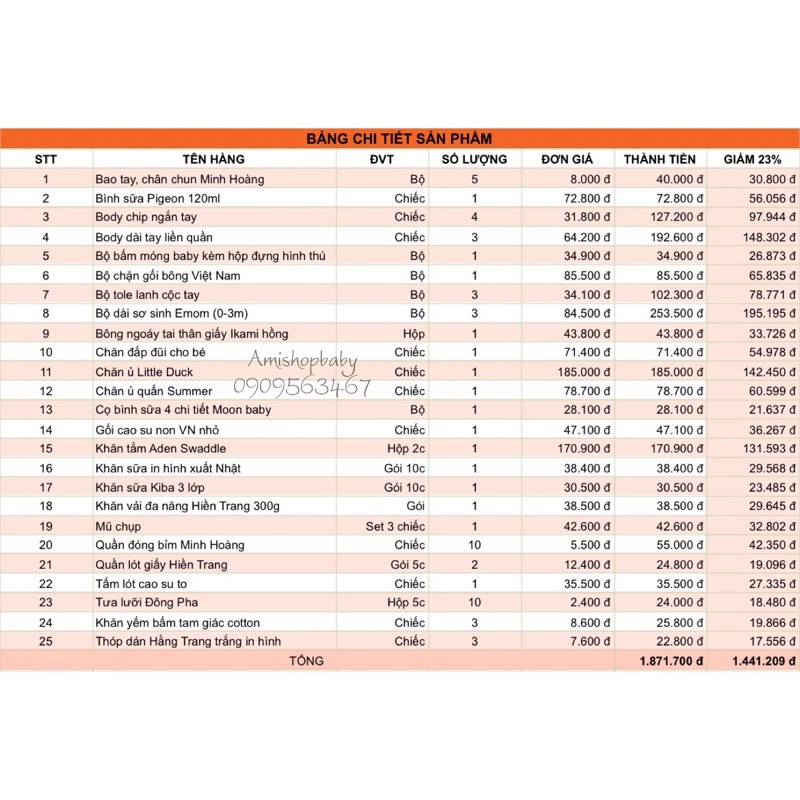 BẢNG CHI TIẾT SẢN PHẨM

| STT | TÊN HÀNG | ĐVT | SỐ LƯỢNG | ĐƠN GIÁ | THÀNH TIỀN | GIẢM 23% |
|---|---|---|---|---|---|---|
| 1 | Bao tay, chân chun Minh Hoàng | Bộ | 5 | 8.000 đ | 40.000 đ | 30.800 đ |
| 2 | Bình sữa Pigeon 120ml | Chiếc | 1 | 72.800 đ | 72.800 đ | 56.056 đ |
| 3 | Body chip ngắn tay | Chiếc | 4 | 31.800 đ | 127.200 đ | 97.944 đ |
| 4 | Body dài tay liền quần | Chiếc | 3 | 64.200 đ | 192.600 đ | 148.302 đ |
| 5 | Bộ bấm móng baby kèm hộp đựng hình thú | Bộ | 1 | 34.900 đ | 34.900 đ | 26.873 đ |
| 6 | Bộ chặn gối bông Việt Nam | Bộ | 1 | 85.500 đ | 85.500 đ | 65.835 đ |
| 7 | Bộ tole lanh cộc tay | Bộ | 3 | 34.100 đ | 102.300 đ | 78.771 đ |
| 8 | Bộ dài sơ sinh Emom (0-3m) | Bộ | 3 | 84.500 đ | 253.500 đ | 195.195 đ |
| 9 | Bông ngoáy tai thân giấy Ikami hồng | Hộp | 1 | 43.800 đ | 43.800 đ | 33.726 đ |
| 10 | Chăn đắp đũi cho bé | Chiếc | 1 | 71.400 đ | 71.400 đ | 54.978 đ |
| 11 | Chăn ủ Little Duck | Chiếc | 1 | 185.000 đ | 185.000 đ | 142.450 đ |
| 12 | Chăn ủ quấn Summer | Chiếc | 1 | 78.700 đ | 78.700 đ | 60.599 đ |
| 13 | Cọ bình sữa 4 chi tiết Moon baby | Bộ | 1 | 28.100 đ | 28.100 đ | 21.637 đ |
| 14 | Gối cao su non VN nhỏ | Chiếc | 1 | 47.100 đ | 47.100 đ | 36.267 đ |
| 15 | Khăn tắm Aden Swaddle | Hộp 2c | 1 | 170.900 đ | 170.900 đ | 131.593 đ |
| 16 | Khăn sữa in hình xuất Nhật | Gói 10c | 1 | 38.400 đ | 38.400 đ | 29.568 đ |
| 17 | Khăn sữa Kiba 3 lớp | Gói 10c | 1 | 30.500 đ | 30.500 đ | 23.485 đ |
| 18 | Khăn vải đa năng Hiền Trang 300g | Gói | 1 | 38.500 đ | 38.500 đ | 29.645 đ |
| 19 | Mũ chụp | Set 3 chiếc | 1 | 42.600 đ | 42.600 đ | 32.802 đ |
| 20 | Quần đóng bỉm Minh Hoàng | Chiếc | 10 | 5.500 đ | 55.000 đ | 42.350 đ |
| 21 | Quần lót giấy Hiền Trang | Gói 5c | 2 | 12.400 đ | 24.800 đ | 19.096 đ |
| 22 | Tấm lót cao su to | Chiếc | 1 | 35.500 đ | 35.500 đ | 27.335 đ |
| 23 | Tưa lưỡi Đông Pha | Hộp 5c | 10 | 2.400 đ | 24.000 đ | 18.480 đ |
| 24 | Khăn yếm bấm tam giác cotton | Chiếc | 3 | 8.600 đ | 25.800 đ | 19.866 đ |
| 25 | Thóp dán Hằng Trang trắng in hình | Chiếc | 3 | 7.600 đ | 22.800 đ | 17.556 đ |
| TỔNG | | | | | 1.871.700 đ | 1.441.209 đ |

Amishopbaby
0909563467